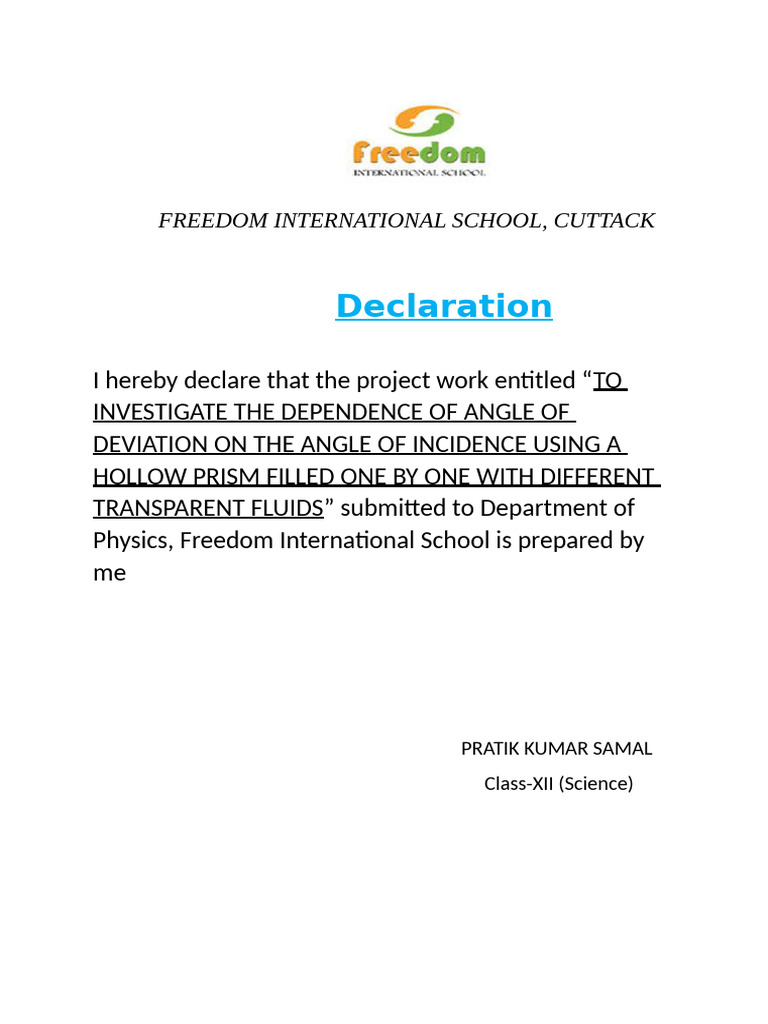 Freedom
INTERNATIONAL SCHOOL

FREEDOM INTERNATIONAL SCHOOL, CUTTACK

Declaration

I hereby declare that the project work entitled “TO INVESTIGATE THE DEPENDENCE OF ANGLE OF DEVIATION ON THE ANGLE OF INCIDENCE USING A HOLLOW PRISM FILLED ONE BY ONE WITH DIFFERENT TRANSPARENT FLUIDS” submitted to Department of Physics, Freedom International School is prepared by me

PRATIK KUMAR SAMAL
Class-XII (Science)